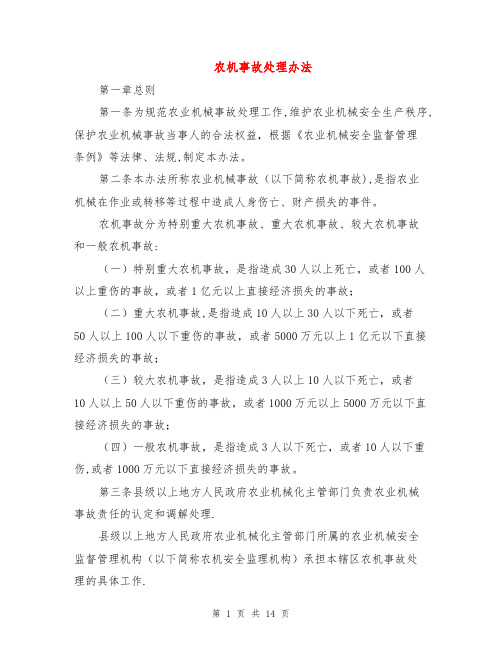 农机事故处理办法

第一章总则

第一条为规范农业机械事故处理工作,维护农业机械安全生产秩序,保护农业机械事故当事人的合法权益，根据《农业机械安全监督管理条例》等法律、法规,制定本办法。

第二条本办法所称农业机械事故（以下简称农机事故),是指农业机械在作业或转移等过程中造成人身伤亡、财产损失的事件。

农机事故分为特别重大农机事故、重大农机事故、较大农机事故和一般农机事故：

（一）特别重大农机事故，是指造成30人以上死亡，或者100人以上重伤的事故，或者1亿元以上直接经济损失的事故；

（二）重大农机事故,是指造成10人以上30人以下死亡，或者50人以上100人以下重伤的事故，或者5000万元以上1亿元以下直接经济损失的事故；

（三）较大农机事故，是指造成3人以上10人以下死亡，或者10人以上50人以下重伤的事故，或者1000万元以上5000万元以下直接经济损失的事故；

（四）一般农机事故，是指造成3人以下死亡，或者10人以下重伤,或者1000万元以下直接经济损失的事故。

第三条县级以上地方人民政府农业机械化主管部门负责农业机械事故责任的认定和调解处理.

县级以上地方人民政府农业机械化主管部门所属的农业机械安全监督管理机构（以下简称农机安全监理机构）承担本辖区农机事故处理的具体工作.

第 1 页 共 14 页